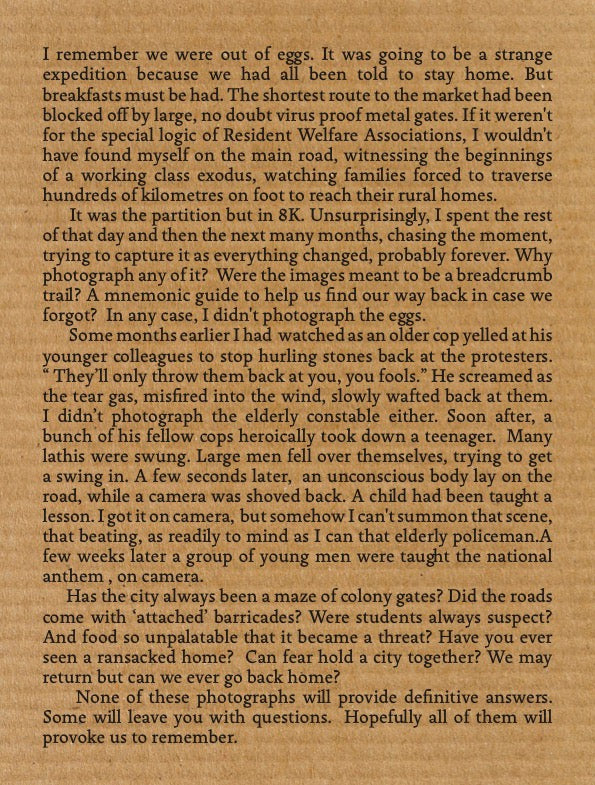 I remember we were out of eggs. It was going to be a strange expedition because we had all been told to stay home. But breakfasts must be had. The shortest route to the market had been blocked off by large, no doubt virus proof metal gates. If it weren't for the special logic of Resident Welfare Associations, I wouldn't have found myself on the main road, witnessing the beginnings of a working class exodus, watching families forced to traverse hundreds of kilometres on foot to reach their rural homes.

It was the partition but in 8K. Unsurprisingly, I spent the rest of that day and then the next many months, chasing the moment, trying to capture it as everything changed, probably forever. Why photograph any of it? Were the images meant to be a breadcrumb trail? A mnemonic guide to help us find our way back in case we forgot? In any case, I didn't photograph the eggs.

Some months earlier I had watched as an older cop yelled at his younger colleagues to stop hurling stones back at the protesters. " They'll only throw them back at you, you fools." He screamed as the tear gas, misfired into the wind, slowly wafted back at them. I didn't photograph the elderly constable either. Soon after, a bunch of his fellow cops heroically took down a teenager. Many lathis were swung. Large men fell over themselves, trying to get a swing in. A few seconds later, an unconscious body lay on the road, while a camera was shoved back. A child had been taught a lesson. I got it on camera, but somehow I can't summon that scene, that beating, as readily to mind as I can that elderly policeman.A few weeks later a group of young men were taught the national anthem , on camera.

Has the city always been a maze of colony gates? Did the roads come with 'attached' barricades? Were students always suspect? And food so unpalatable that it became a threat? Have you ever seen a ransacked home? Can fear hold a city together? We may return but can we ever go back home?

None of these photographs will provide definitive answers. Some will leave you with questions. Hopefully all of them will provoke us to remember.